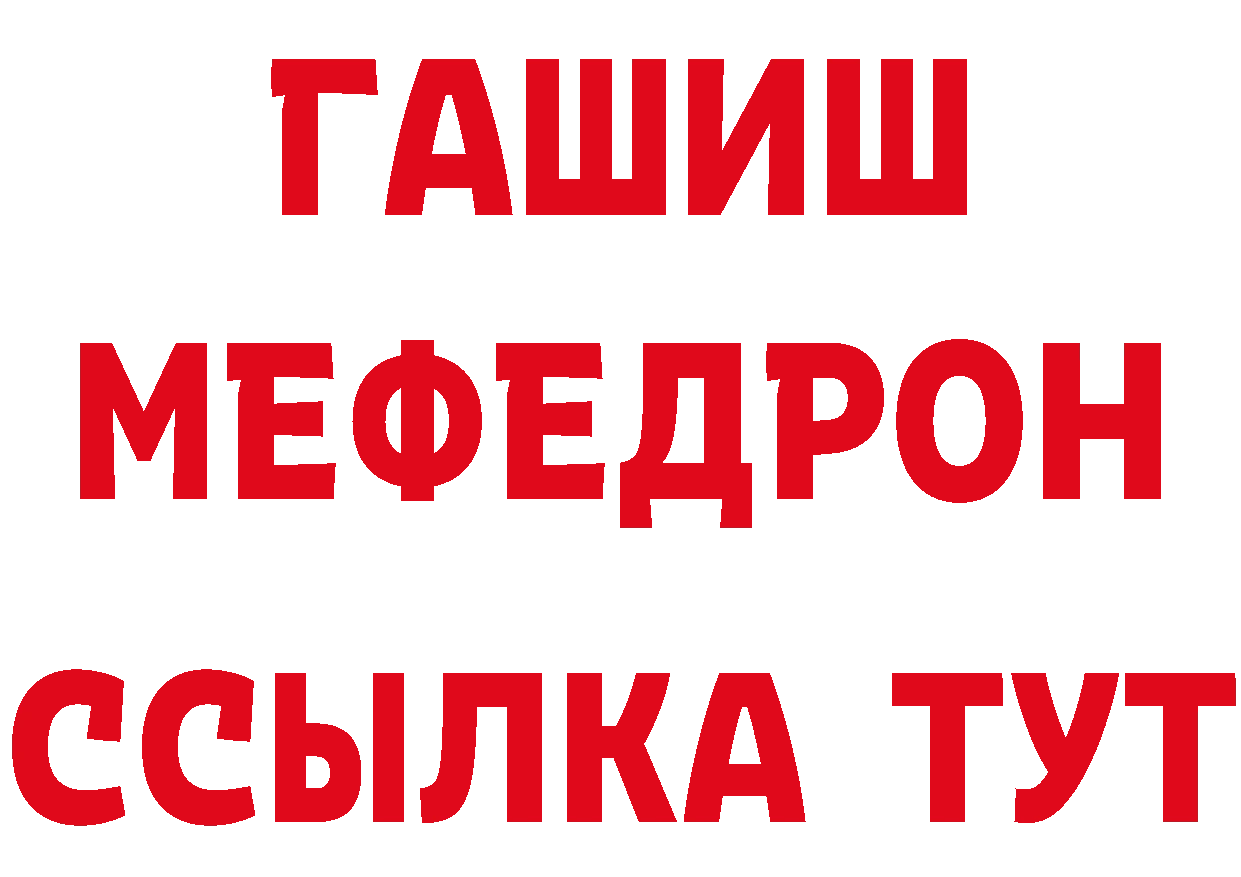 ГАШИШ
МЕФЕДРОН
ССЫЛКА ТУТ